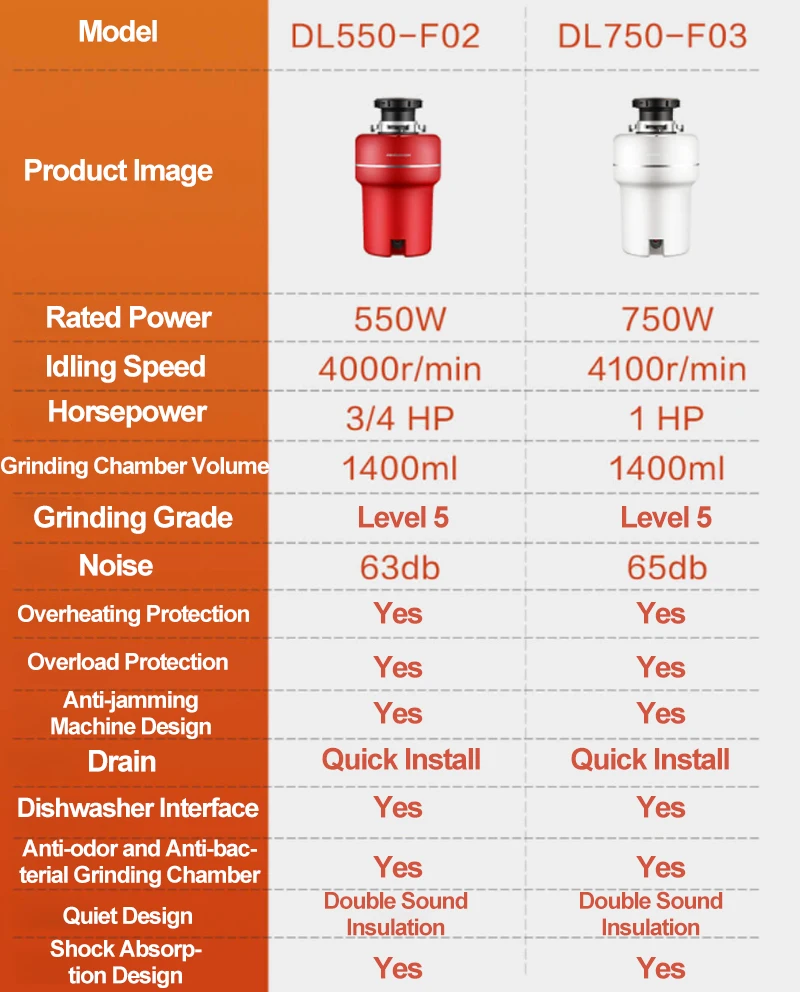 | Model | DL550-F02 | DL750-F03 |
|---|---|---|
| Product Image | | |
| Rated Power | 550W | 750W |
| Idling Speed | 4000r/min | 4100r/min |
| Horsepower | 3/4 HP | 1 HP |
| Grinding Chamber Volume | 1400ml | 1400ml |
| Grinding Grade | Level 5 | Level 5 |
| Noise | 63db | 65db |
| Overheating Protection | Yes | Yes |
| Overload Protection | Yes | Yes |
| Anti-jamming Machine Design | Yes | Yes |
| Drain | Quick Install | Quick Install |
| Dishwasher Interface | Yes | Yes |
| Anti-odor and Anti-bacterial Grinding Chamber | Yes | Yes |
| Quiet Design | Double Sound Insulation | Double Sound Insulation |
| Shock Absorption Design | Yes | Yes |